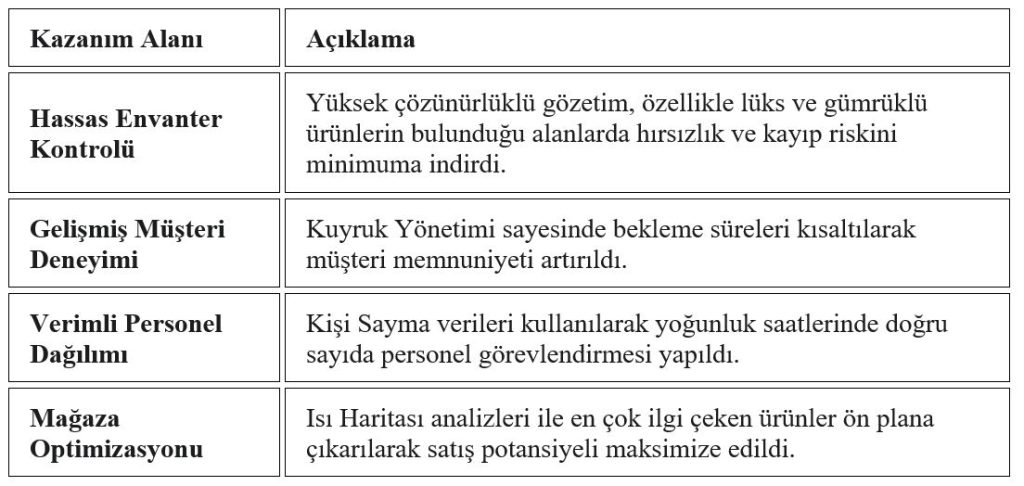 | Kazanım Alanı | Açıklama |
|---|---|
| Hassas Envanter Kontrolü | Yüksek çözünürlüklü gözetim, özellikle lüks ve gümrüklü ürünlerin bulunduğu alanlarda hırsızlık ve kayıp riskini minimuma indirdi. |
| Gelişmiş Müşteri Deneyimi | Kuyruk Yönetimi sayesinde bekleme süreleri kısaltılarak müşteri memnuniyeti artırıldı. |
| Verimli Personel Dağılımı | Kişi Sayma verileri kullanılarak yoğunluk saatlerinde doğru sayıda personel görevlendirmesi yapıldı. |
| Mağaza Optimizasyonu | Isı Haritası analizleri ile en çok ilgi çeken ürünler ön plana çıkarılarak satış potansiyeli maksimize edildi. |